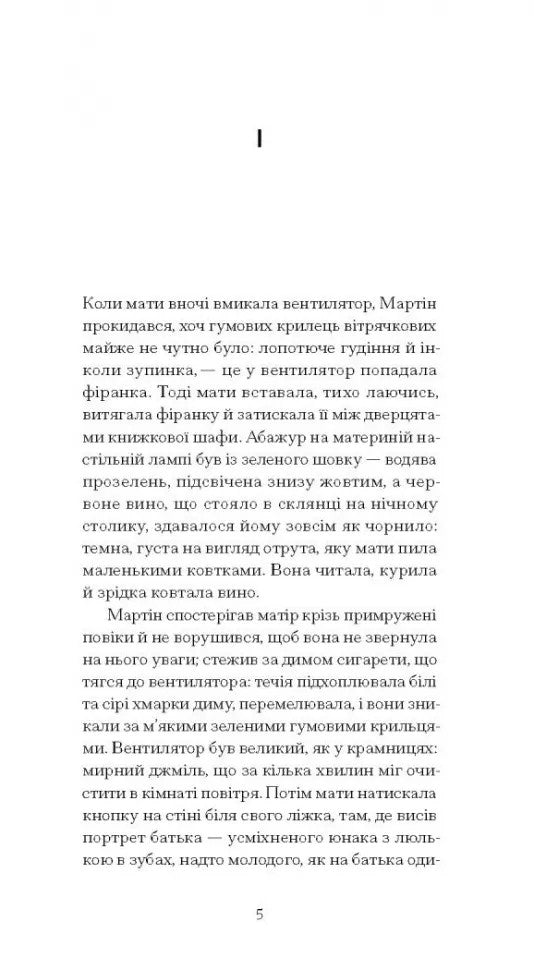 I

Коли мати вночі вмикала вентилятор, Мартін прокидався, хоч гумових крилець вітрячкових майже не чутно було: лопотюче гудіння й інколи зупинка, — це у вентилятор попадала фіранка. Тоді мати вставала, тихо лаючись, витягала фіранку й затискала її між дверцятами книжкової шафи. Абажур на материній настільній лампі був із зеленого шовку — водява прозелень, підсвічена знизу жовтим, а червоне вино, що стояло в склянці на нічному столику, здавалося йому зовсім як чорнило: темна, густа на вигляд отрута, яку мати пила маленькими ковтками. Вона читала, курила й зрідка ковтала вино.

Мартін спостерігав матір крізь примружені повіки й не ворушився, щоб вона не звернула на нього уваги; стежив за димом сигарети, що тягся до вентилятора: течія підхоплювала білі та сірі хмарки диму, перемелювала, і вони зникали за м'якими зеленими гумовими крильцями. Вентилятор був великий, як у крамницях: мирний джміль, що за кілька хвилин міг очистити в кімнаті повітря. Потім мати натискала кнопку на стіні біля свого ліжка, там, де висів портрет батька — усміхненого юнака з люлькою в зубах, надто молодого, як на батька оди-

5